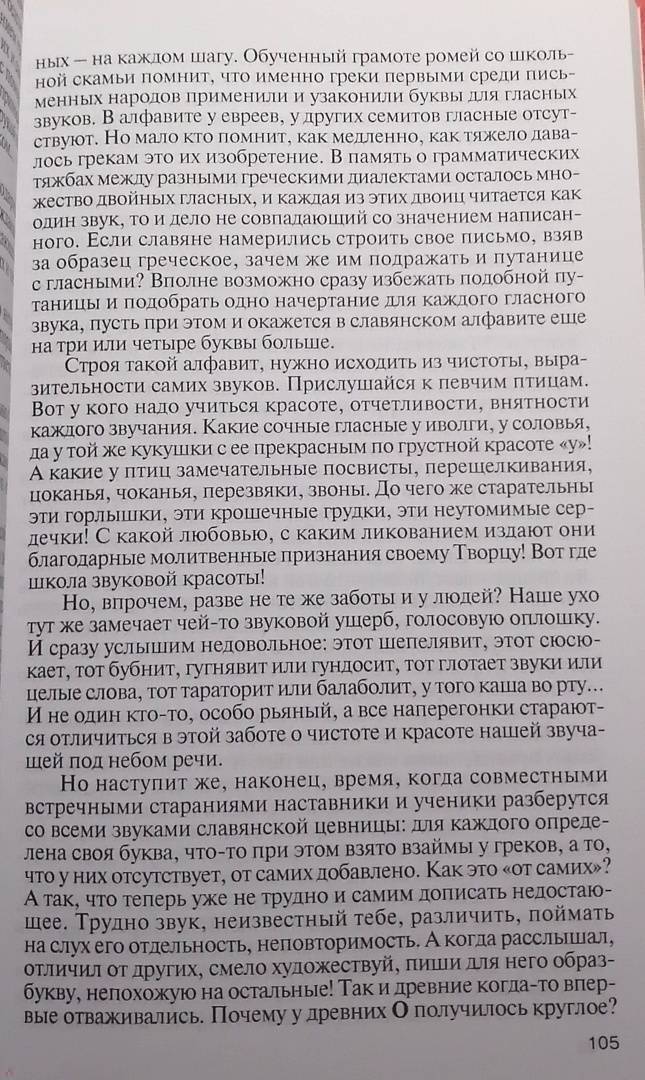 ных — на каждом шагу. Обученный грамоте ромей со школьной скамьи помнит, что именно греки первыми среди письменных народов применили и узаконили буквы для гласных звуков. В алфавите у евреев, у других семитов гласные отсутствуют. Но мало кто помнит, как медленно, как тяжело давалось грекам это их изобретение. В память о грамматических тяжбах между разными греческими диалектами осталось множество двойных гласных, и каждая из этих двоиц читается как один звук, то и дело не совпадающий со значением написанного. Если славяне намерились строить свое письмо, взяв за образец греческое, зачем же им подражать и путанице с гласными? Вполне возможно сразу избежать подобной путаницы и подобрать одно начертание для каждого гласного звука, пусть при этом и окажется в славянском алфавите еще на три или четыре буквы больше.

Строя такой алфавит, нужно исходить из чистоты, выразительности самих звуков. Прислушайся к певчим птицам. Вот у кого надо учиться красоте, отчетливости, внятности каждого звучания. Какие сочные гласные у иволги, у соловья, да у той же кукушки с ее прекрасным по грустной красоте «у»! А какие у птиц замечательные посвисты, перещелкивания, цоканья, чоканья, перезвяки, звоны. До чего же старательны эти горлышки, эти крошечные грудки, эти неутомимые сердечки! С какой любовью, с каким ликованием издают они благодарные молитвенные признания своему Творцу! Вот где школа звуковой красоты!

Но, впрочем, разве не те же заботы и у людей? Наше ухо тут же замечает чей-то звуковой ущерб, голосовую оплошку. И сразу услышим недовольное: этот шепелявит, этот сюсюкает, тот бубнит, гугнявит или гундосит, тот глотает звуки или целые слова, тот тараторит или балаболит, у того каша во рту... И не один кто-то, особо рьяный, а все наперегонки стараются отличиться в этой заботе о чистоте и красоте нашей звучащей под небом речи.

Но наступит же, наконец, время, когда совместными встречными стараниями наставники и ученики разберутся со всеми звуками славянской цевницы: для каждого определена своя буква, что-то при этом взято взаймы у греков, а то, что у них отсутствует, от самих добавлено. Как это «от самих»? А так, что теперь уже не трудно и самим дописать недостающее. Трудно звук, неизвестный тебе, различить, поймать на слух его отдельность, неповторимость. А когда расслышал, отличил от других, смело художествуй, пиши для него образ-букву, непохожую на остальные! Так и древние когда-то впервые отваживались. Почему у древних О получилось круглое?

105